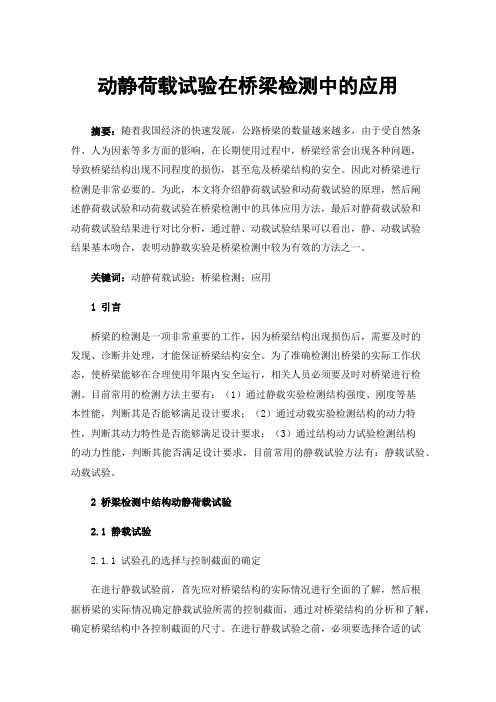 动静荷载试验在桥梁检测中的应用

摘要：随着我国经济的快速发展，公路桥梁的数量越来越多，由于受自然条件、人为因素等多方面的影响，在长期使用过程中，桥梁经常会出现各种问题，导致桥梁结构出现不同程度的损伤，甚至危及桥梁结构的安全。因此对桥梁进行检测是非常必要的。为此，本文将介绍静荷载试验和动荷载试验的原理，然后阐述静荷载试验和动荷载试验在桥梁检测中的具体应用方法，最后对静荷载试验和动荷载试验结果进行对比分析，通过静、动载试验结果可以看出，静、动载试验结果基本吻合，表明动静载实验是桥梁检测中较为有效的方法之一。

关键词：动静荷载试验；桥梁检测；应用

1 引言

桥梁的检测是一项非常重要的工作，因为桥梁结构出现损伤后，需要及时的发现、诊断并处理，才能保证桥梁结构安全。为了准确检测出桥梁的实际工作状态，使桥梁能够在合理使用年限内安全运行，相关人员必须要及时对桥梁进行检测。目前常用的检测方法主要有：（1）通过静载实验检测结构强度、刚度等基本性能，判断其是否能够满足设计要求；（2）通过动载实验检测结构的动力特性，判断其动力特性是否能够满足设计要求；（3）通过结构动力试验检测结构的动力性能，判断其能否满足设计要求，目前常用的静载试验方法有：静载试验、动载试验。

2 桥梁检测中结构动静荷载试验

2.1 静载试验

2.1.1 试验孔的选择与控制截面的确定

在进行静载试验前，首先应对桥梁结构的实际情况进行全面的了解，然后根据桥梁的实际情况确定静载试验所需的控制截面，通过对桥梁结构的分析和了解，确定桥梁结构中各控制截面的尺寸。在进行静载试验之前，必须要选择合适的试